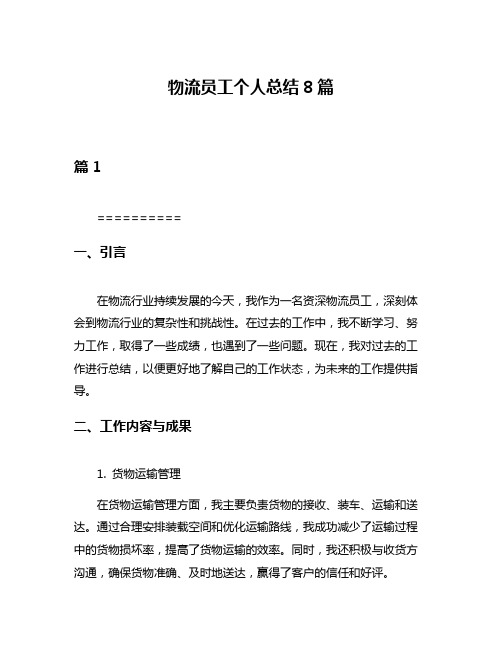 物流员工个人总结 8 篇

篇 1

==========

一、引言

在物流行业持续发展的今天，我作为一名资深物流员工，深刻体会到物流行业的复杂性和挑战性。在过去的工作中，我不断学习、努力工作，取得了一些成绩，也遇到了一些问题。现在，我对过去的工作进行总结，以便更好地了解自己的工作状态，为未来的工作提供指导。

二、工作内容与成果

1. 货物运输管理

在货物运输管理方面，我主要负责货物的接收、装车、运输和送达。通过合理安排装载空间和优化运输路线，我成功减少了运输过程中的货物损坏率，提高了货物运输的效率。同时，我还积极与收货方沟通，确保货物准确、及时地送达，赢得了客户的信任和好评。